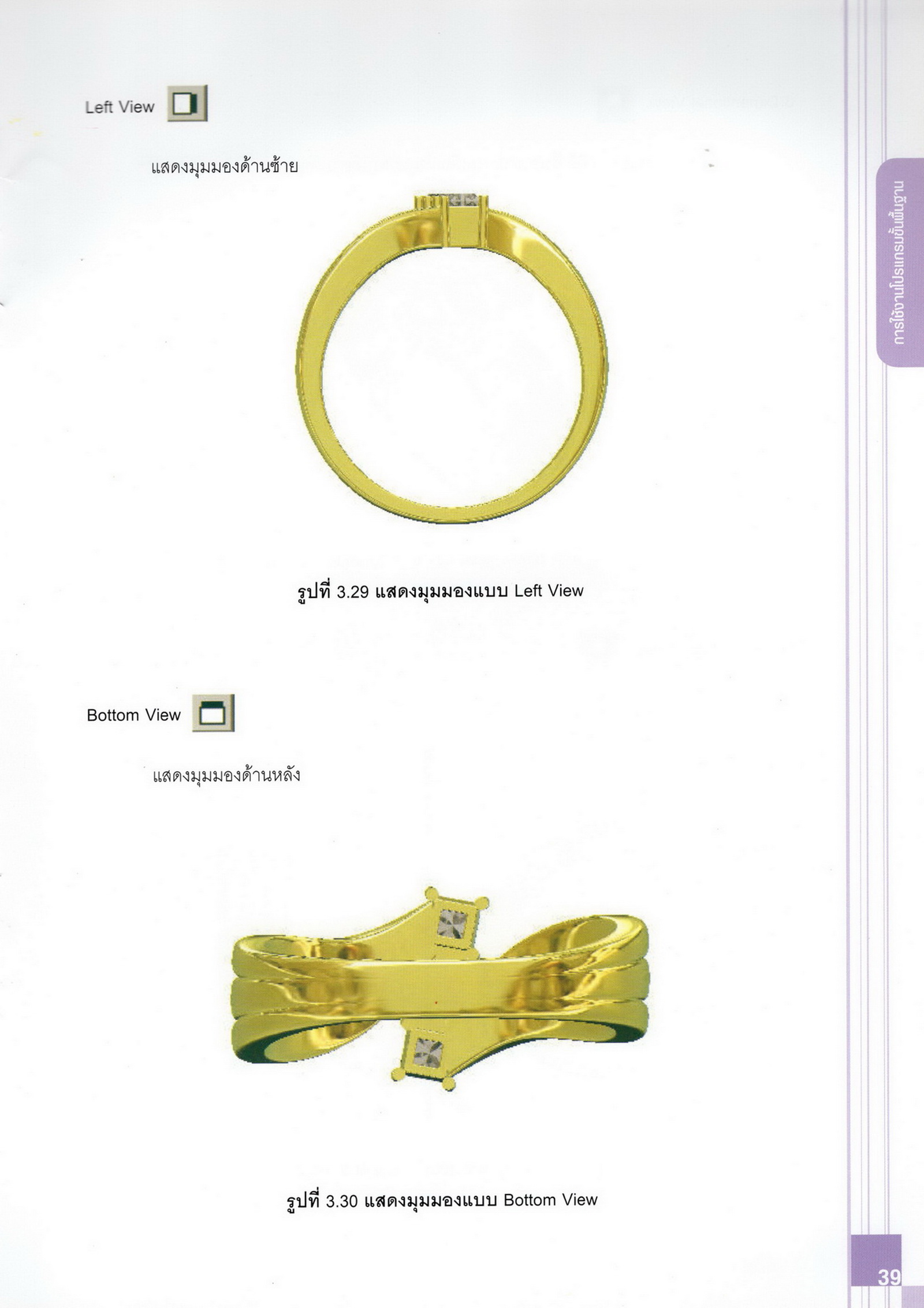 การใช้งานโปรแกรมขั้นพื้นฐาน

Left View

แสดงมุมมองด้านซ้าย

รูปที่ 3.29 แสดงมุมมองแบบ Left View

Bottom View

แสดงมุมมองด้านหลัง

รูปที่ 3.30 แสดงมุมมองแบบ Bottom View

39